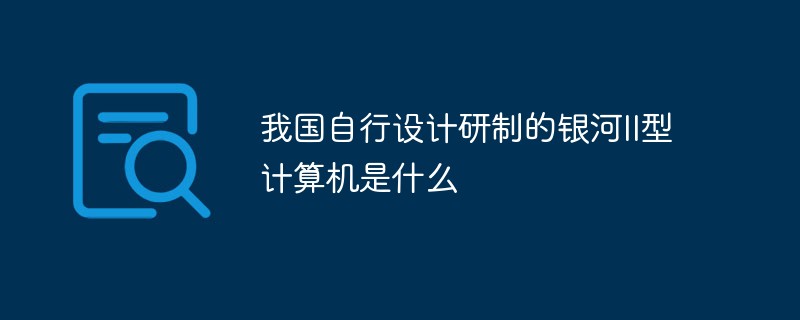 我国自行设计研制的银河II型计算机是什么